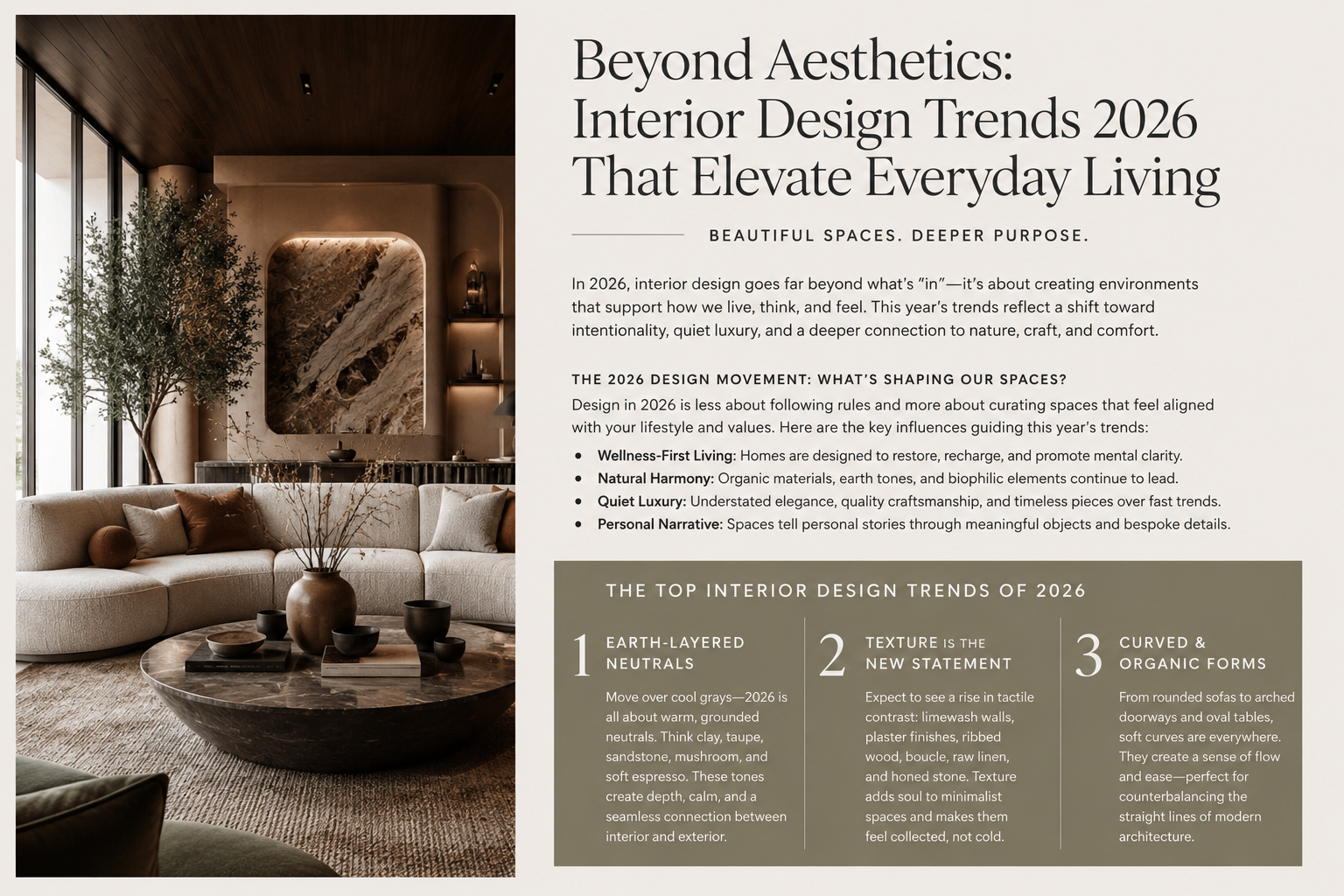 Beyond Aesthetics: Interior Design Trends 2026 That Elevate Everyday Living

BEAUTIFUL SPACES. DEEPER PURPOSE.

In 2026, interior design goes far beyond what's "in"—it's about creating environments that support how we live, think, and feel. This year's trends reflect a shift toward intentionality, quiet luxury, and a deeper connection to nature, craft, and comfort.

THE 2026 DESIGN MOVEMENT: WHAT'S SHAPING OUR SPACES?

Design in 2026 is less about following rules and more about curating spaces that feel aligned with your lifestyle and values. Here are the key influences guiding this year's trends:

• Wellness-First Living: Homes are designed to restore, recharge, and promote mental clarity.
• Natural Harmony: Organic materials, earth tones, and biophilic elements continue to lead.
• Quiet Luxury: Understated elegance, quality craftsmanship, and timeless pieces over fast trends.
• Personal Narrative: Spaces tell personal stories through meaningful objects and bespoke details.

THE TOP INTERIOR DESIGN TRENDS OF 2026

1 EARTH-LAYERED NEUTRALS

Move over cool grays—2026 is all about warm, grounded neutrals. Think clay, taupe, sandstone, mushroom, and soft espresso. These tones create depth, calm, and a seamless connection between interior and exterior.

2 TEXTURE IS THE NEW STATEMENT

Expect to see a rise in tactile contrast: limewash walls, plaster finishes, ribbed wood, boucle, raw linen, and honed stone. Texture adds soul to minimalist spaces and makes them feel collected, not cold.

3 CURVED & ORGANIC FORMS

From rounded sofas to arched doorways and oval tables, soft curves are everywhere. They create a sense of flow and ease—perfect for counterbalancing the straight lines of modern architecture.